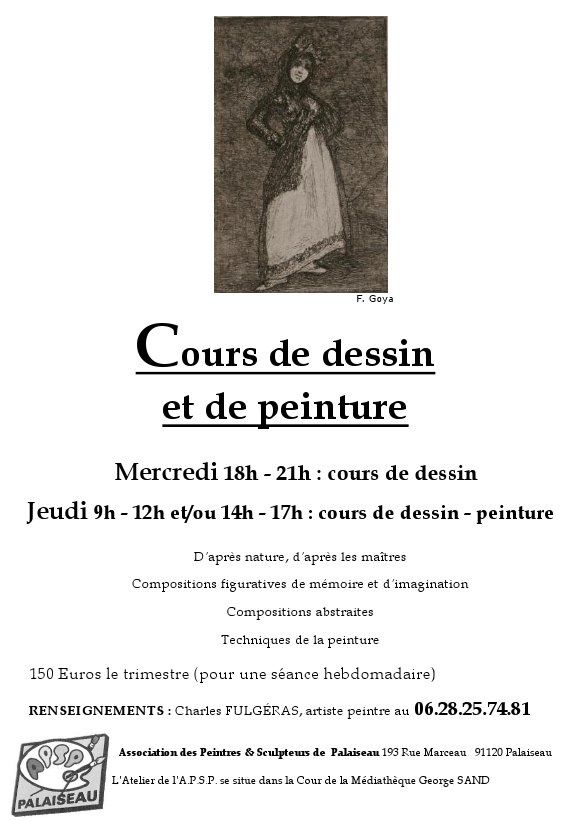 F. Goya

Cours de dessin et de peinture

Mercredi 18h - 21h : cours de dessin

Jeudi 9h - 12h et/ou 14h - 17h : cours de dessin - peinture

D'après nature, d'après les maîtres

Compositions figuratives de mémoire et d'imagination

Compositions abstraites

Techniques de la peinture

150 Euros le trimestre (pour une séance hebdomadaire)

RENSEIGNEMENTS : Charles FULGÉRAS, artiste peintre au 06.28.25.74.81

APSP PALAISEAU

Association des Peintres & Sculpteurs de Palaiseau 193 Rue Marceau 91120 Palaiseau

L'Atelier de l'A.P.S.P. se situe dans la Cour de la Médiathèque George SAND